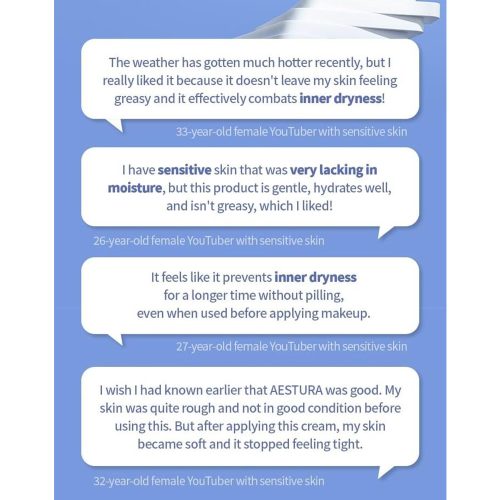 The weather has gotten much hotter recently, but I really liked it because it doesn't leave my skin feeling greasy and it effectively combats inner dryness!

33-year-old female YouTuber with sensitive skin

I have sensitive skin that was very lacking in moisture, but this product is gentle, hydrates well, and isn't greasy, which I liked!

26-year-old female YouTuber with sensitive skin

It feels like it prevents inner dryness for a longer time without pilling, even when used before applying makeup.

27-year-old female YouTuber with sensitive skin

I wish I had known earlier that AESTURA was good. My skin was quite rough and not in good condition before using this. But after applying this cream, my skin became soft and it stopped feeling tight.

32-year-old female YouTuber with sensitive skin